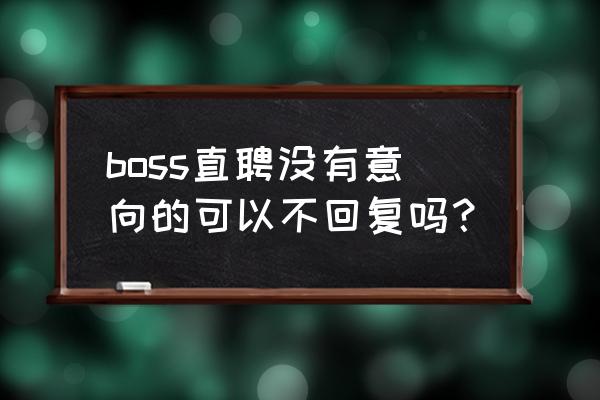 boss直聘没有意向的可以不回复吗?